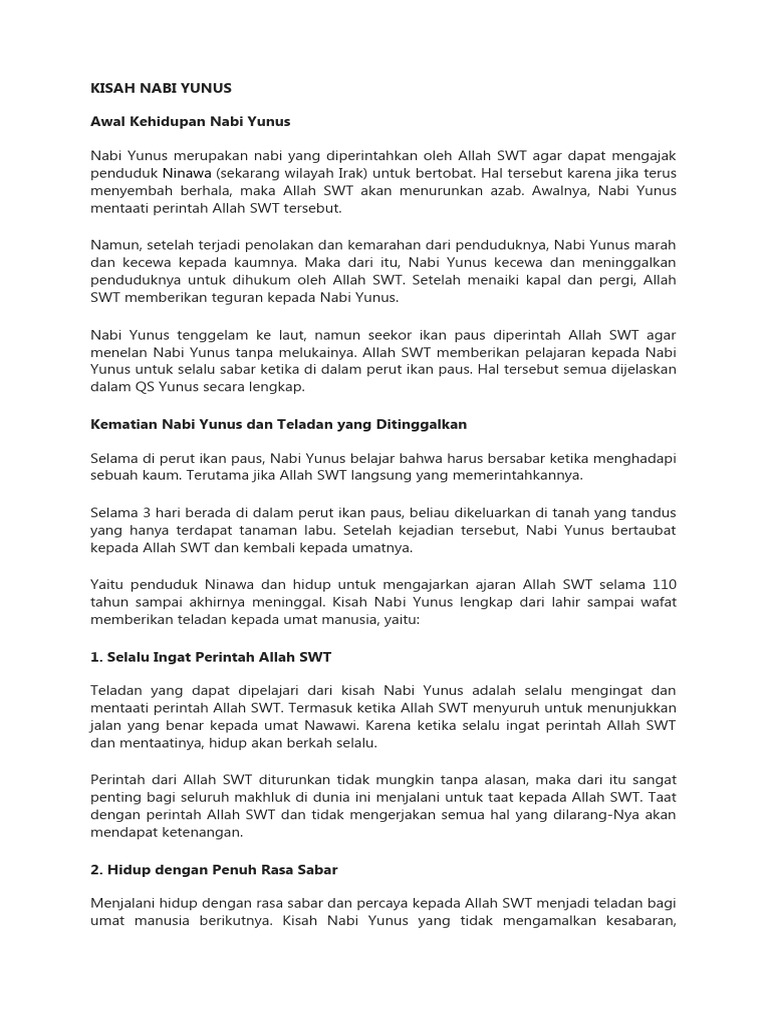 KISAH NABI YUNUS

Awal Kehidupan Nabi Yunus

Nabi Yunus merupakan nabi yang diperintahkan oleh Allah SWT agar dapat mengajak penduduk Ninawa (sekarang wilayah Irak) untuk bertobat. Hal tersebut karena jika terus menyembah berhala, maka Allah SWT akan menurunkan azab. Awalnya, Nabi Yunus mentaati perintah Allah SWT tersebut.

Namun, setelah terjadi penolakan dan kemarahan dari penduduknya, Nabi Yunus marah dan kecewa kepada kaumnya. Maka dari itu, Nabi Yunus kecewa dan meninggalkan penduduknya untuk dihukum oleh Allah SWT. Setelah menaiki kapal dan pergi, Allah SWT memberikan teguran kepada Nabi Yunus.

Nabi Yunus tenggelam ke laut, namun seekor ikan paus diperintah Allah SWT agar menelan Nabi Yunus tanpa melukainya. Allah SWT memberikan pelajaran kepada Nabi Yunus untuk selalu sabar ketika di dalam perut ikan paus. Hal tersebut semua dijelaskan dalam QS Yunus secara lengkap.

Kematian Nabi Yunus dan Teladan yang Ditinggalkan

Selama di perut ikan paus, Nabi Yunus belajar bahwa harus bersabar ketika menghadapi sebuah kaum. Terutama jika Allah SWT langsung yang memerintahkannya.

Selama 3 hari berada di dalam perut ikan paus, beliau dikeluarkan di tanah yang tandus yang hanya terdapat tanaman labu. Setelah kejadian tersebut, Nabi Yunus bertaubat kepada Allah SWT dan kembali kepada umatnya.

Yaitu penduduk Ninawa dan hidup untuk mengajarkan ajaran Allah SWT selama 110 tahun sampai akhirnya meninggal. Kisah Nabi Yunus lengkap dari lahir sampai wafat memberikan teladan kepada umat manusia, yaitu:

1. Selalu Ingat Perintah Allah SWT

Teladan yang dapat dipelajari dari kisah Nabi Yunus adalah selalu mengingat dan mentaati perintah Allah SWT. Termasuk ketika Allah SWT menyuruh untuk menunjukkan jalan yang benar kepada umat Nawawi. Karena ketika selalu ingat perintah Allah SWT dan mentaatinya, hidup akan berkah selalu.

Perintah dari Allah SWT diturunkan tidak mungkin tanpa alasan, maka dari itu sangat penting bagi seluruh makhluk di dunia ini menjalani untuk taat kepada Allah SWT. Taat dengan perintah Allah SWT dan tidak mengerjakan semua hal yang dilarang-Nya akan mendapat ketenangan.

2. Hidup dengan Penuh Rasa Sabar

Menjalani hidup dengan rasa sabar dan percaya kepada Allah SWT menjadi teladan bagi umat manusia berikutnya. Kisah Nabi Yunus yang tidak mengamalkan kesabaran,